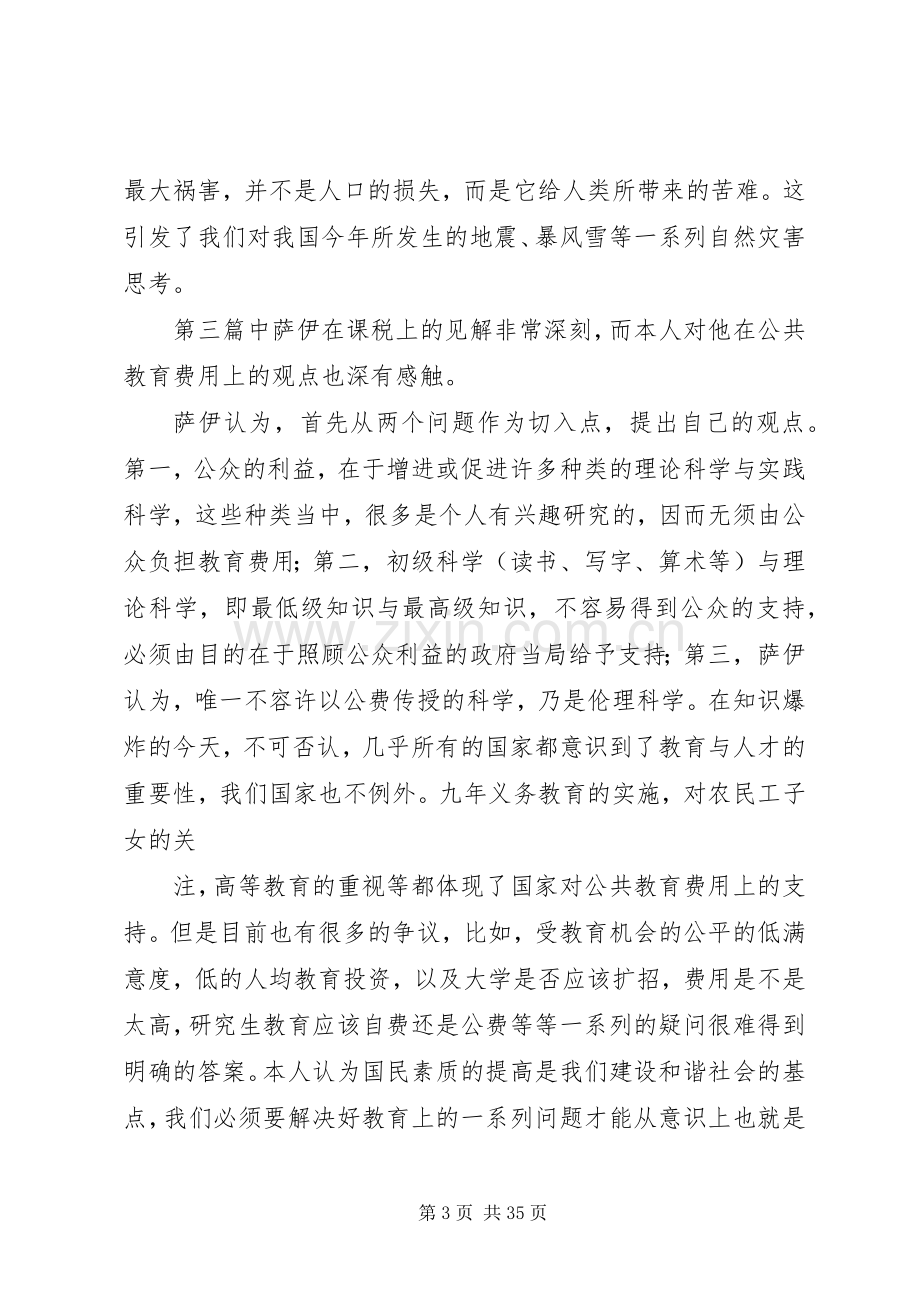 最大祸害，并不是人口的损失，而是它给人类所带来的苦难。这引发了我们对我国今年所发生的地震、暴风雪等一系列自然灾害思考。

第三篇中萨伊在课税上的见解非常深刻，而本人对他在公共教育费用上的观点也深有感触。

萨伊认为，首先从两个问题作为切入点，提出自己的观点。第一，公众的利益，在于增进或促进许多种类的理论科学与实践科学，这些种类当中，很多是个人有兴趣研究的，因而无须由公众负担教育费用；第二，初级科学（读书、写字、算术等）与理论科学，即最低级知识与最高级知识，不容易得到公众的支持，必须由目的在于照顾公众利益的政府当局给予支持；第三，萨伊认为，唯一不容许以公费传授的科学，乃是伦理科学。在知识爆炸的今天，不可否认，几乎所有的国家都意识到了教育与人才的重要性，我们国家也不例外。九年义务教育的实施，对农民工子女的关

注，高等教育的重视等都体现了国家对公共教育费用上的支持。但是目前也有很多的争议，比如，受教育机会的公平的低满意度，低的人均教育投资，以及大学是否应该扩招，费用是不是太高，研究生教育应该自费还是公费等等一系列的疑问很难得到明确的答案。本人认为国民素质的提高是我们建设和谐社会的基点，我们必须要解决好教育上的一系列问题才能从意识上也就是

第3页 共35页

www.zixin.com.cn